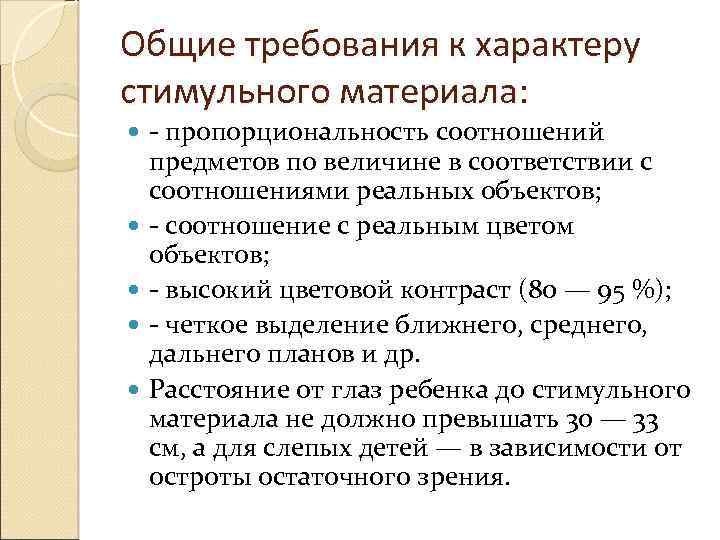 Общие требования к характеру стимульного материала:

- пропорциональность соотношений предметов по величине в соответствии с соотношениями реальных объектов;

- соотношение с реальным цветом объектов;

- высокий цветовой контраст (80 — 95 %);

- четкое выделение ближнего, среднего, дальнего планов и др.

Расстояние от глаз ребенка до стимульного материала не должно превышать 30 — 33 см, а для слепых детей — в зависимости от остроты остаточного зрения.